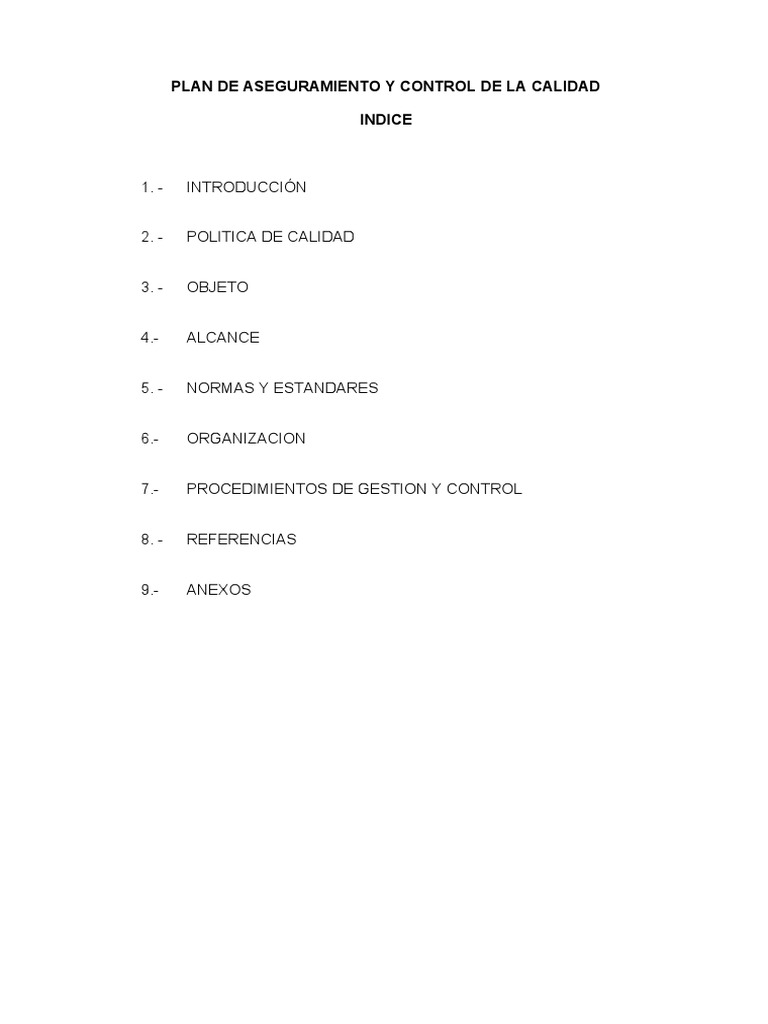 PLAN DE ASEGURAMIENTO Y CONTROL DE LA CALIDAD

INDICE

1. - INTRODUCCIÓN

2. - POLITICA DE CALIDAD

3. - OBJETO

4.- ALCANCE

5. - NORMAS Y ESTANDARES

6.- ORGANIZACION

7.- PROCEDIMIENTOS DE GESTION Y CONTROL

8. - REFERENCIAS

9.- ANEXOS